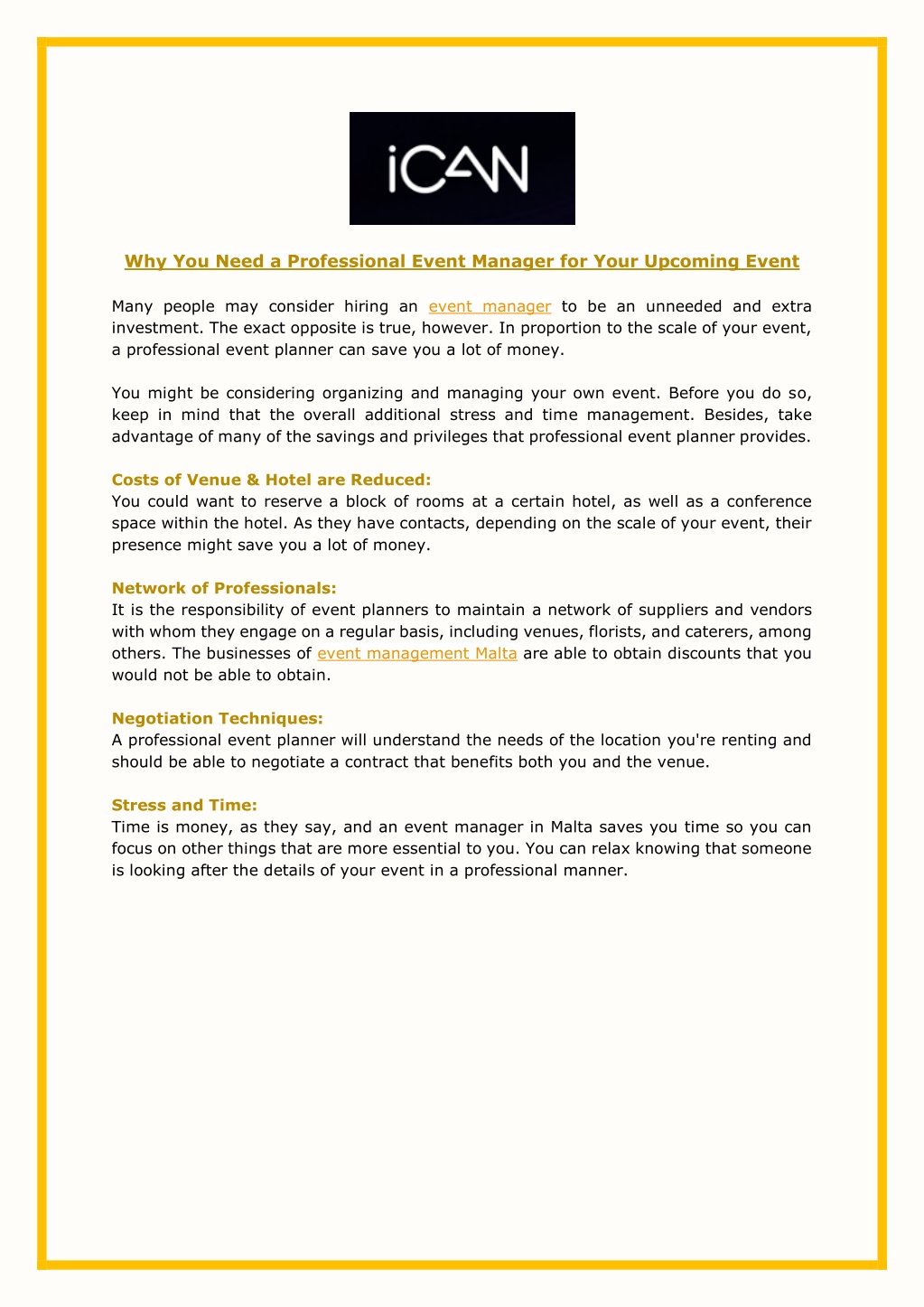 iCAN

Why You Need a Professional Event Manager for Your Upcoming Event

Many people may consider hiring an event manager to be an unneeded and extra investment. The exact opposite is true, however. In proportion to the scale of your event, a professional event planner can save you a lot of money.

You might be considering organizing and managing your own event. Before you do so, keep in mind that the overall additional stress and time management. Besides, take advantage of many of the savings and privileges that professional event planner provides.

Costs of Venue & Hotel are Reduced:
You could want to reserve a block of rooms at a certain hotel, as well as a conference space within the hotel. As they have contacts, depending on the scale of your event, their presence might save you a lot of money.

Network of Professionals:
It is the responsibility of event planners to maintain a network of suppliers and vendors with whom they engage on a regular basis, including venues, florists, and caterers, among others. The businesses of event management Malta are able to obtain discounts that you would not be able to obtain.

Negotiation Techniques:
A professional event planner will understand the needs of the location you're renting and should be able to negotiate a contract that benefits both you and the venue.

Stress and Time:
Time is money, as they say, and an event manager in Malta saves you time so you can focus on other things that are more essential to you. You can relax knowing that someone is looking after the details of your event in a professional manner.